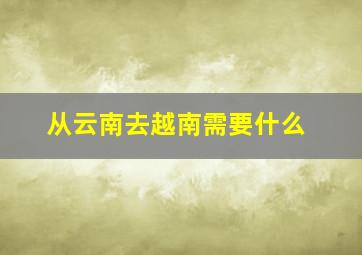 从云南去越南需要什么